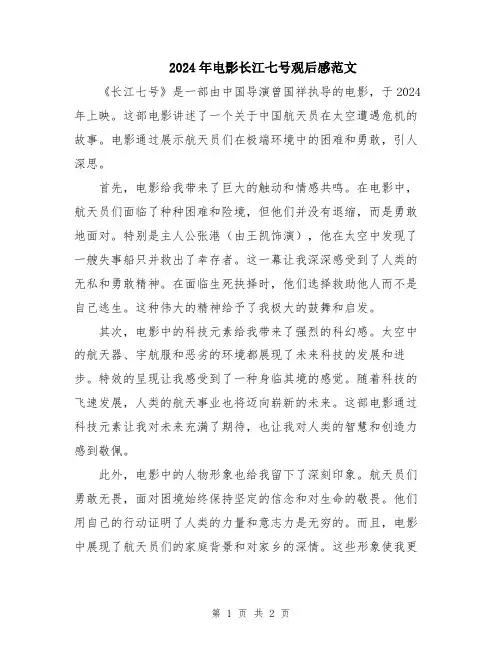 2024年电影长江七号观后感范文

《长江七号》是一部由中国导演曾国祥执导的电影，于2024年上映。这部电影讲述了一个关于中国航天员在太空遭遇危机的故事。电影通过展示航天员们在极端环境中的困难和勇敢，引人深思。

首先，电影给我带来了巨大的触动和情感共鸣。在电影中，航天员们面临了种种困难和险境，但他们并没有退缩，而是勇敢地面对。特别是主人公张港（由王凯饰演），他在太空中发现了一艘失事船只并救出了幸存者。这一幕让我深深感受到了人类的无私和勇敢精神。在面临生死抉择时，他们选择救助他人而不是自己逃生。这种伟大的精神给予了我极大的鼓舞和启发。

其次，电影中的科技元素给我带来了强烈的科幻感。太空中的航天器、宇航服和恶劣的环境都展现了未来科技的发展和进步。特效的呈现让我感受到了一种身临其境的感觉。随着科技的飞速发展，人类的航天事业也将迈向崭新的未来。这部电影通过科技元素让我对未来充满了期待，也让我对人类的智慧和创造力感到敬佩。

此外，电影中的人物形象也给我留下了深刻印象。航天员们勇敢无畏，面对困境始终保持坚定的信念和对生命的敬畏。他们用自己的行动证明了人类的力量和意志力是无穷的。而且，电影中展现了航天员们的家庭背景和对家乡的深情。这些形象使我更

第 1 页 共 2 页